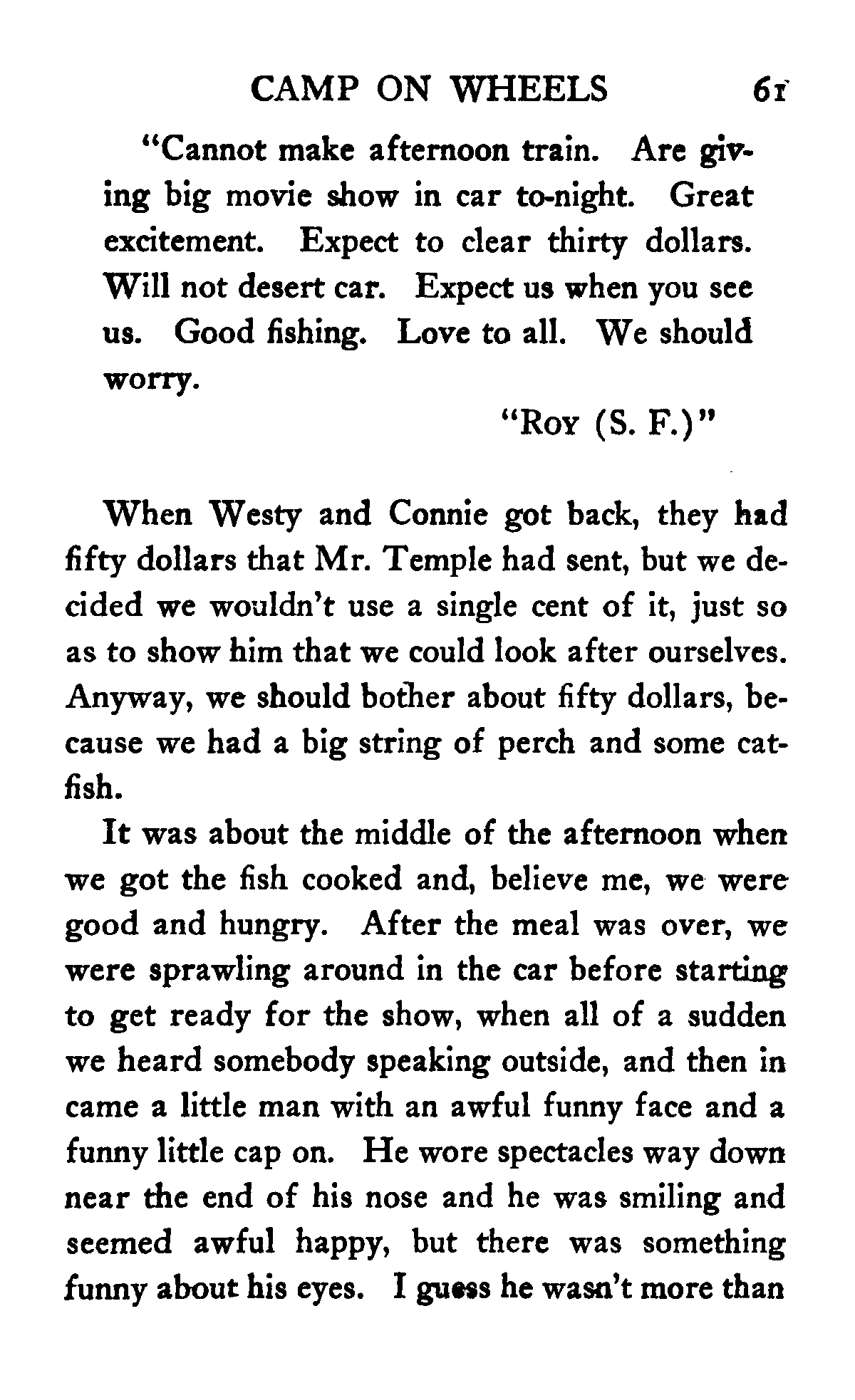 CAMP ON WHEELS 61

"Cannot make afternoon train. Are giving big movie show in car to-night. Great excitement. Expect to clear thirty dollars. Will not desert car. Expect us when you see us. Good fishing. Love to all. We should worry.

"Roy (S. F.)"

When Westy and Connie got back, they had fifty dollars that Mr. Temple had sent, but we decided we wouldn't use a single cent of it, just so as to show him that we could look after ourselves. Anyway, we should bother about fifty dollars, because we had a big string of perch and some catfish.

It was about the middle of the afternoon when we got the fish cooked and, believe me, we were good and hungry. After the meal was over, we were sprawling around in the car before starting to get ready for the show, when all of a sudden we heard somebody speaking outside, and then in came a little man with an awful funny face and a funny little cap on. He wore spectacles way down near the end of his nose and he was smiling and seemed awful happy, but there was something funny about his eyes. I guess he wasn't more than